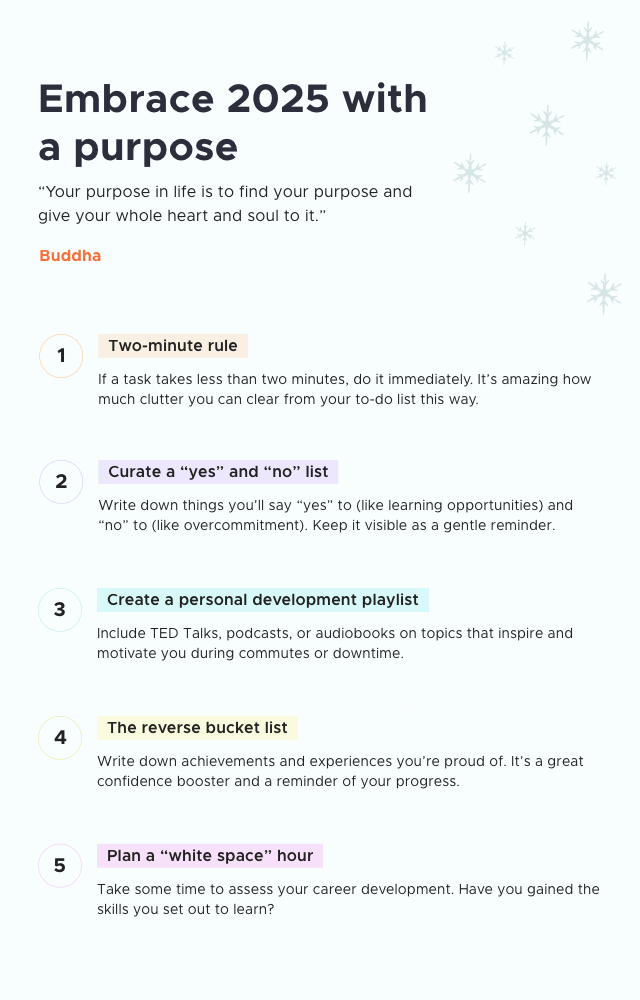 Embrace 2025 with a purpose

“Your purpose in life is to find your purpose and give your whole heart and soul to it.”

Buddha

1

Two-minute rule

If a task takes less than two minutes, do it immediately. It’s amazing how much clutter you can clear from your to-do list this way.

2

Curate a “yes” and “no” list

Write down things you’ll say “yes” to (like learning opportunities) and “no” to (like overcommitment). Keep it visible as a gentle reminder.

3

Create a personal development playlist

Include TED Talks, podcasts, or audiobooks on topics that inspire and motivate you during commutes or downtime.

4

The reverse bucket list

Write down achievements and experiences you’re proud of. It’s a great confidence booster and a reminder of your progress.

5

Plan a “white space” hour

Take some time to assess your career development. Have you gained the skills you set out to learn?